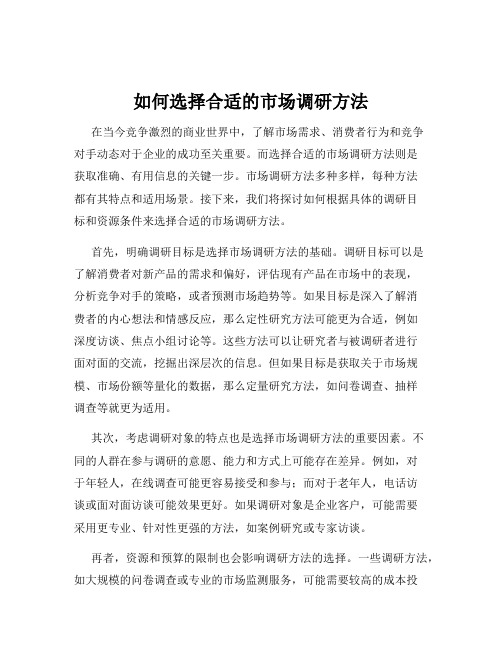 如何选择合适的市场调研方法

在当今竞争激烈的商业世界中，了解市场需求、消费者行为和竞争对手动态对于企业的成功至关重要。而选择合适的市场调研方法则是获取准确、有用信息的关键一步。市场调研方法多种多样，每种方法都有其特点和适用场景。接下来，我们将探讨如何根据具体的调研目标和资源条件来选择合适的市场调研方法。

首先，明确调研目标是选择市场调研方法的基础。调研目标可以是了解消费者对新产品的需求和偏好，评估现有产品在市场中的表现，分析竞争对手的策略，或者预测市场趋势等。如果目标是深入了解消费者的内心想法和情感反应，那么定性研究方法可能更为合适，例如深度访谈、焦点小组讨论等。这些方法可以让研究者与被调研者进行面对面的交流，挖掘出深层次的信息。但如果目标是获取关于市场规模、市场份额等量化的数据，那么定量研究方法，如问卷调查、抽样调查等就更为适用。

其次，考虑调研对象的特点也是选择市场调研方法的重要因素。不同的人群在参与调研的意愿、能力和方式上可能存在差异。例如，对于年轻人，在线调查可能更容易接受和参与；而对于老年人，电话访谈或面对面访谈可能效果更好。如果调研对象是企业客户，可能需要采用更专业、针对性更强的方法，如案例研究或专家访谈。

再者，资源和预算的限制也会影响调研方法的选择。一些调研方法，如大规模的问卷调查或专业的市场监测服务，可能需要较高的成本投